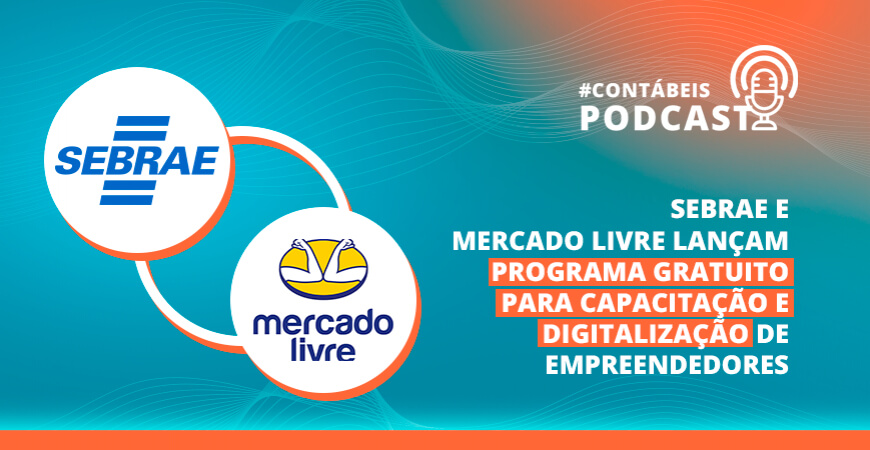 SEBRAE

mercado livre

#CONTÁBEIS
PODCAST

SEBRAE E MERCADO LIVRE LANÇAM PROGRAMA GRATUITO PARA CAPACITAÇÃO E DIGITALIZAÇÃO DE EMPREENDEDORES